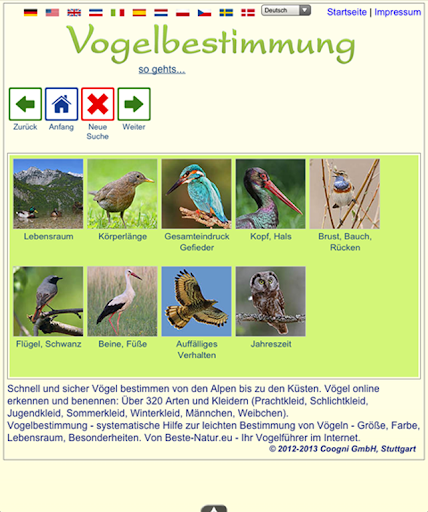 Deutsch

Startseite | Impressum

Vogelbestimmung

so gehts...

Zurück Anfang Neue Suche Weiter

Lebensraum

Körperlänge

Gesamteindruck Gefieder

Kopf, Hals

Brust, Bauch, Rücken

Flügel, Schwanz

Beine, Füße

Auffälliges Verhalten

Jahreszeit

Schnell und sicher Vögel bestimmen von den Alpen bis zu den Küsten. Vögel online erkennen und benennen: Über 320 Arten und Kleidern (Prachtkleid, Schlichtkleid, Jugendkleid, Sommerkleid, Winterkleid, Männchen, Weibchen).
Vogelbestimmung - systematische Hilfe zur leichten Bestimmung von Vögeln - Größe, Farbe, Lebensraum, Besonderheiten. Von Beste-Natur.eu - Ihr Vogelführer im Internet.

© 2012-2013 Coogni GmbH, Stuttgart